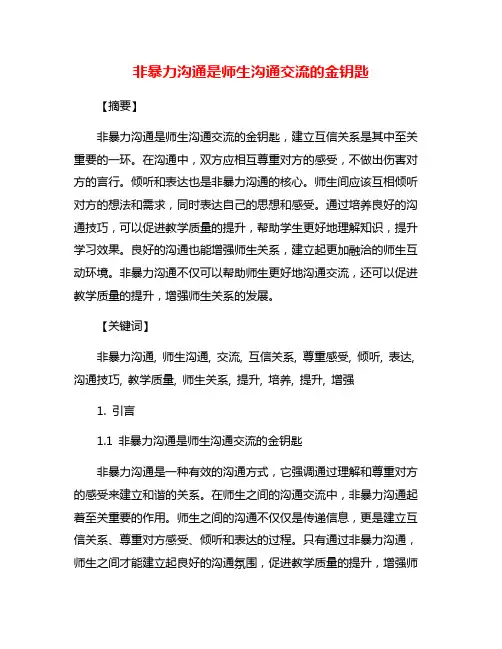 非暴力沟通是师生沟通交流的金钥匙

【摘要】

非暴力沟通是师生沟通交流的金钥匙，建立互信关系是其中至关重要的一环。在沟通中，双方应相互尊重对方的感受，不做出伤害对方的言行。倾听和表达也是非暴力沟通的核心。师生间应该互相倾听对方的想法和需求，同时表达自己的思想和感受。通过培养良好的沟通技巧，可以促进教学质量的提升，帮助学生更好地理解知识，提升学习效果。良好的沟通也能增强师生关系，建立起更加融洽的师生互动环境。非暴力沟通不仅可以帮助师生更好地沟通交流，还可以促进教学质量的提升，增强师生关系的发展。

【关键词】

非暴力沟通, 师生沟通, 交流, 互信关系, 尊重感受, 倾听, 表达, 沟通技巧, 教学质量, 师生关系, 提升, 培养, 提升, 增强

1. 引言

1.1 非暴力沟通是师生沟通交流的金钥匙

非暴力沟通是一种有效的沟通方式，它强调通过理解和尊重对方的感受来建立和谐的关系。在师生之间的沟通交流中，非暴力沟通起着至关重要的作用。师生之间的沟通不仅仅是传递信息，更是建立互信关系、尊重对方感受、倾听和表达的过程。只有通过非暴力沟通，师生之间才能建立起良好的沟通氛围，促进教学质量的提升，增强师